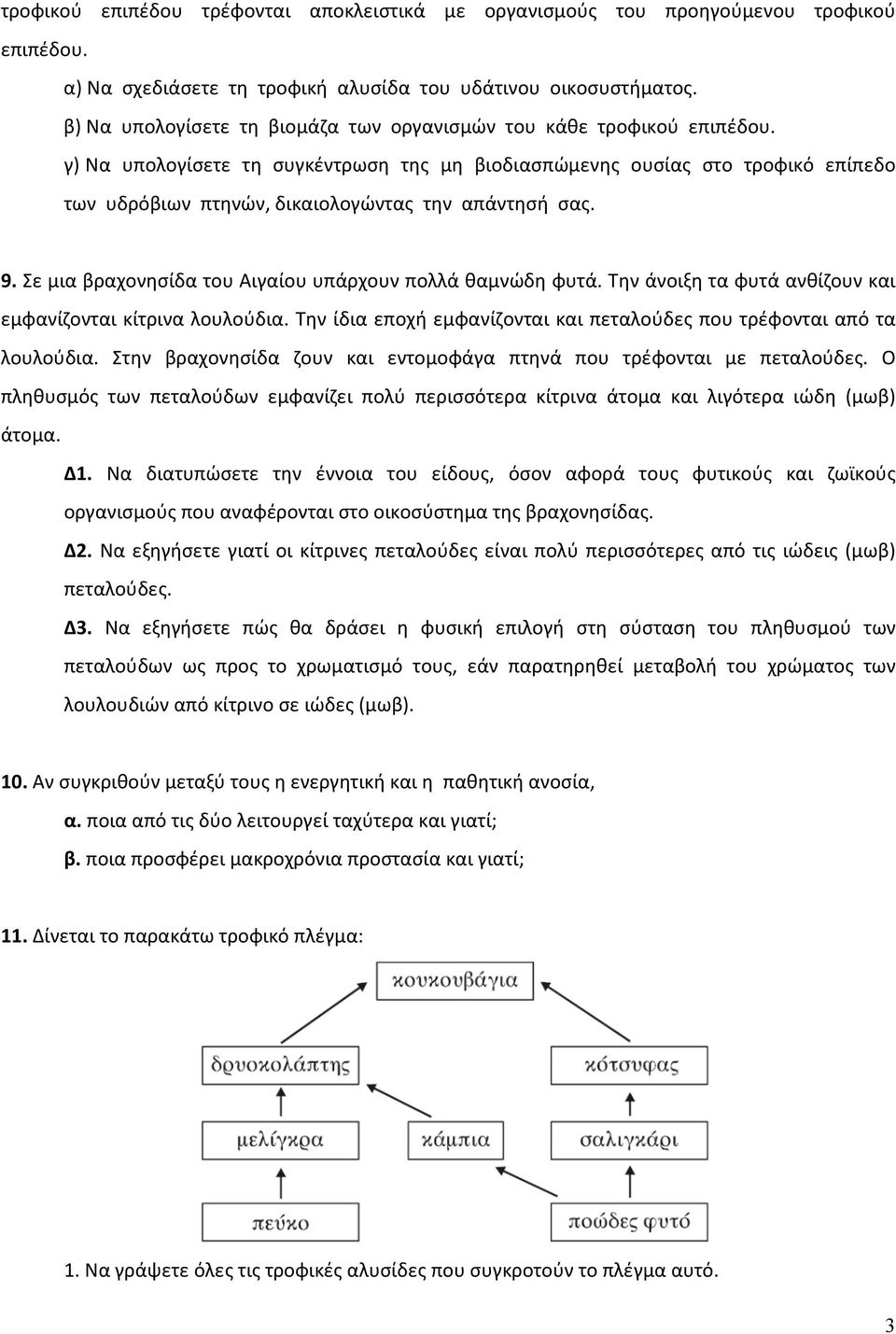 τροφικού επιπέδου τρέφονται αποκλειστικά με οργανισμούς του προηγούμενου τροφικού επιπέδου.

α) Να σχεδιάσετε τη τροφική αλυσίδα του υδάτινου οικοσυστήματος.

β) Να υπολογίσετε τη βιομάζα των οργανισμών του κάθε τροφικού επιπέδου.

γ) Να υπολογίσετε τη συγκέντρωση της μη βιοδιασπώμενης ουσίας στο τροφικό επίπεδο των υδρόβιων πτηνών, δικαιολογώντας την απάντησή σας.

9. Σε μια βραχονησίδα του Αιγαίου υπάρχουν πολλά θαμνώδη φυτά. Την άνοιξη τα φυτά ανθίζουν και εμφανίζονται κίτρινα λουλούδια. Την ίδια εποχή εμφανίζονται και πεταλούδες που τρέφονται από τα λουλούδια. Στην βραχονησίδα ζουν και εντομοφάγα πτηνά που τρέφονται με πεταλούδες. Ο πληθυσμός των πεταλούδων εμφανίζει πολύ περισσότερα κίτρινα άτομα και λιγότερα ιώδη (μωβ) άτομα.

Δ1. Να διατυπώσετε την έννοια του είδους, όσον αφορά τους φυτικούς και ζωϊκούς οργανισμούς που αναφέρονται στο οικοσύστημα της βραχονησίδας.

Δ2. Να εξηγήσετε γιατί οι κίτρινες πεταλούδες είναι πολύ περισσότερες από τις ιώδεις (μωβ) πεταλούδες.

Δ3. Να εξηγήσετε πώς θα δράσει η φυσική επιλογή στη σύσταση του πληθυσμού των πεταλούδων ως προς το χρωματισμό τους, εάν παρατηρηθεί μεταβολή του χρώματος των λουλουδιών από κίτρινο σε ιώδες (μωβ).

10. Αν συγκριθούν μεταξύ τους η ενεργητική και η παθητική ανοσία,

α. ποια από τις δύο λειτουργεί ταχύτερα και γιατί;

β. ποια προσφέρει μακροχρόνια προστασία και γιατί;

11. Δίνεται το παρακάτω τροφικό πλέγμα:

κουκουβάγια

δρυοκολάπτης

κότσυφας

μελίγκρα

κάμπια

σαλιγκάρι

πεύκο

ποώδες φυτό

1. Να γράψετε όλες τις τροφικές αλυσίδες που συγκροτούν το πλέγμα αυτό.

3